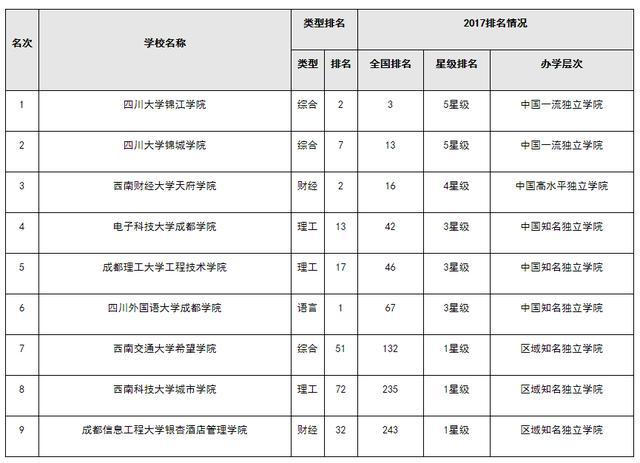 | 名次 | 学校名称 | 类型排名 | | 2017排名情况 | | |
|---|---|---|---|---|---|---|
| | | 类型 | 排名 | 全国排名 | 星级排名 | 办学层次 |
| 1 | 四川大学锦江学院 | 综合 | 2 | 3 | 5星级 | 中国一流独立学院 |
| 2 | 四川大学锦城学院 | 综合 | 7 | 13 | 5星级 | 中国一流独立学院 |
| 3 | 西南财经大学天府学院 | 财经 | 2 | 16 | 4星级 | 中国高水平独立学院 |
| 4 | 电子科技大学成都学院 | 理工 | 13 | 42 | 3星级 | 中国知名独立学院 |
| 5 | 成都理工大学工程技术学院 | 理工 | 17 | 46 | 3星级 | 中国知名独立学院 |
| 6 | 四川外国语大学成都学院 | 语言 | 1 | 67 | 3星级 | 中国知名独立学院 |
| 7 | 西南交通大学希望学院 | 综合 | 51 | 132 | 1星级 | 区域知名独立学院 |
| 8 | 西南科技大学城市学院 | 理工 | 72 | 235 | 1星级 | 区域知名独立学院 |
| 9 | 成都信息工程大学银杏酒店管理学院 | 财经 | 32 | 243 | 1星级 | 区域知名独立学院 |